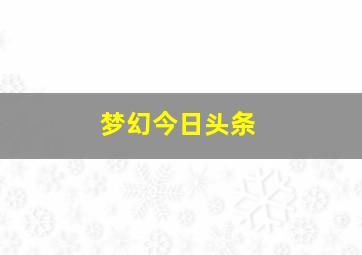 梦幻今日头条